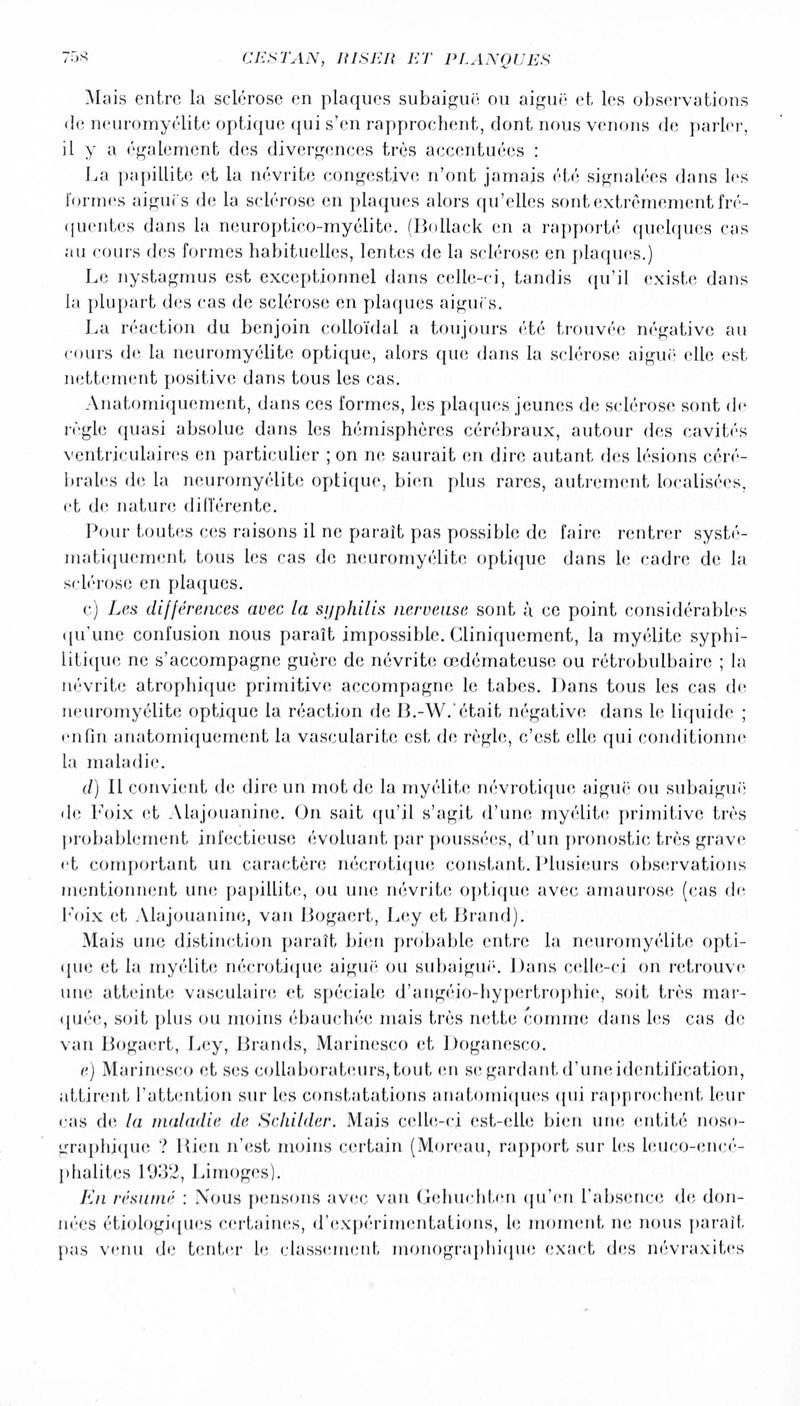 758 CESTAN, RISER ET PLANQUES

Mais entre la sclérose en plaques subaiguë ou aiguë et les observations de neuromyélite optique qui s'en rapprochent, dont nous venons de parler, il y a également des divergences très accentuées :

La papillite et la névrite congestive n'ont jamais été signalées dans les formes aiguës de la sclérose en plaques alors qu'elles sont extrêmement fréquentes dans la neuroptico-myélite. (Bollack en a rapporté quelques cas au cours des formes habituelles, lentes de la sclérose en plaques.)

Le nystagmus est exceptionnel dans celle-ci, tandis qu'il existe dans la plupart des cas de sclérose en plaques aiguës.

La réaction du benjoin colloïdal a toujours été trouvée négative au cours de la neuromyélite optique, alors que dans la sclérose aiguë elle est nettement positive dans tous les cas.

Anatomiquement, dans ces formes, les plaques jeunes de sclérose sont de règle quasi absolue dans les hémisphères cérébraux, autour des cavités ventriculaires en particulier ; on ne saurait en dire autant des lésions cérébrales de la neuromyélite optique, bien plus rares, autrement localisées, et de nature différente.

Pour toutes ces raisons il ne paraît pas possible de faire rentrer systématiquement tous les cas de neuromyélite optique dans le cadre de la sclérose en plaques.

c) Les différences avec la syphilis nerveuse sont à ce point considérables qu'une confusion nous paraît impossible. Cliniquement, la myélite syphilitique ne s'accompagne guère de névrite œdémateuse ou rétrobulbaire ; la névrite atrophique primitive accompagne le tabes. Dans tous les cas de neuromyélite optique la réaction de B.-W. était négative dans le liquide ; enfin anatomiquement la vascularite est de règle, c'est elle qui conditionne la maladie.

d) Il convient de dire un mot de la myélite névrotique aiguë ou subaiguë de Foix et Alajouanine. On sait qu'il s'agit d'une myélite primitive très probablement infectieuse évoluant par poussées, d'un pronostic très grave et comportant un caractère nécrotique constant. Plusieurs observations mentionnent une papillite, ou une névrite optique avec amaurose (cas de Foix et Alajouanine, van Bogaert, Ley et Brand).

Mais une distinction paraît bien probable entre la neuromyélite optique et la myélite nécrotique aiguë ou subaiguë. Dans celle-ci on retrouve une atteinte vasculaire et spéciale d'angéio-hypertrophie, soit très marquée, soit plus ou moins ébauchée mais très nette comme dans les cas de van Bogaert, Ley, Brands, Marinesco et Doganesco.

e) Marinesco et ses collaborateurs, tout en se gardant d'une identification, attirent l'attention sur les constatations anatomiques qui rapprochent leur cas de la maladie de Schilder. Mais celle-ci est-elle bien une entité nosographique ? Rien n'est moins certain (Moreau, rapport sur les leuco-encéphalites 1932, Limoges).

En résumé : Nous pensons avec van Gehuchten qu'en l'absence de données étiologiques certaines, d'expérimentations, le moment ne nous paraît pas venu de tenter le classement monographique exact des névraxites